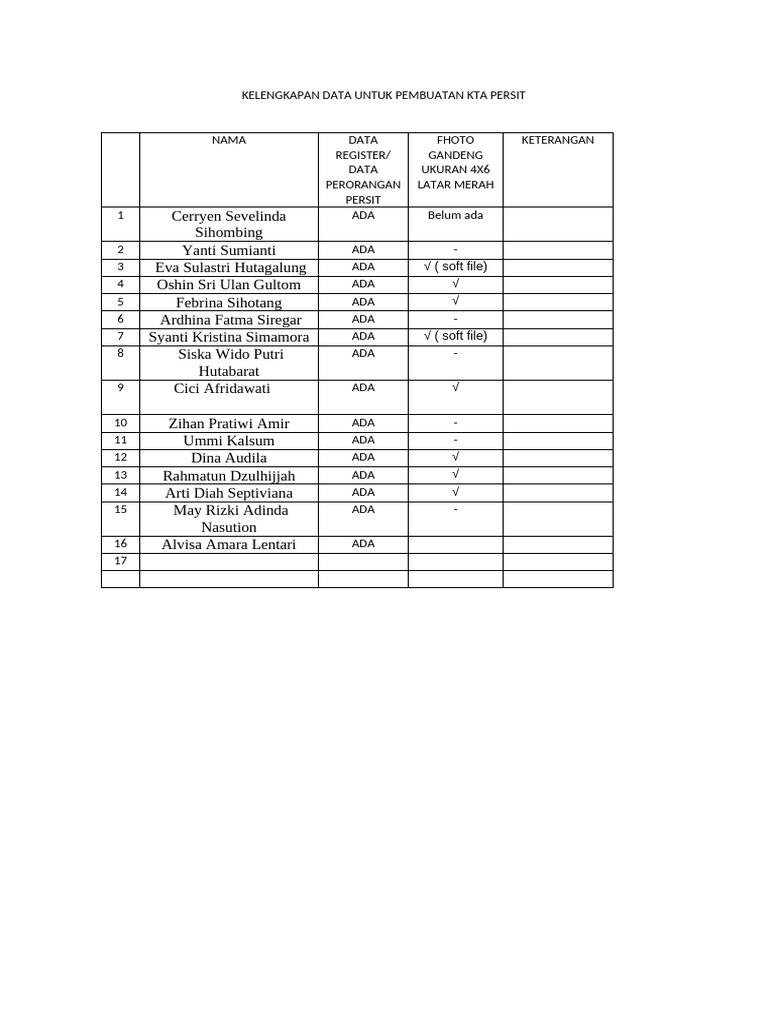 KELENGKAPAN DATA UNTUK PEMBUATAN KTA PERSIT

| | NAMA | DATA REGISTER/ DATA PERORANGAN PERSIT | FHOTO GANDENG UKURAN 4X6 LATAR MERAH | KETERANGAN |
|---|---|---|---|---|
| 1 | Cerryen Sevelinda Sihombing | ADA | Belum ada | |
| 2 | Yanti Sumianti | ADA | - | |
| 3 | Eva Sulastri Hutagalung | ADA | √ ( soft file) | |
| 4 | Oshin Sri Ulan Gultom | ADA | √ | |
| 5 | Febrina Sihotang | ADA | √ | |
| 6 | Ardhina Fatma Siregar | ADA | - | |
| 7 | Syanti Kristina Simamora | ADA | √ ( soft file) | |
| 8 | Siska Wido Putri Hutabarat | ADA | - | |
| 9 | Cici Afridawati | ADA | √ | |
| 10 | Zihan Pratiwi Amir | ADA | - | |
| 11 | Ummi Kalsum | ADA | - | |
| 12 | Dina Audila | ADA | √ | |
| 13 | Rahmatun Dzulhijjah | ADA | √ | |
| 14 | Arti Diah Septiviana | ADA | √ | |
| 15 | May Rizki Adinda Nasution | ADA | - | |
| 16 | Alvisa Amara Lentari | ADA | | |
| 17 | | | | |
| | | | | |